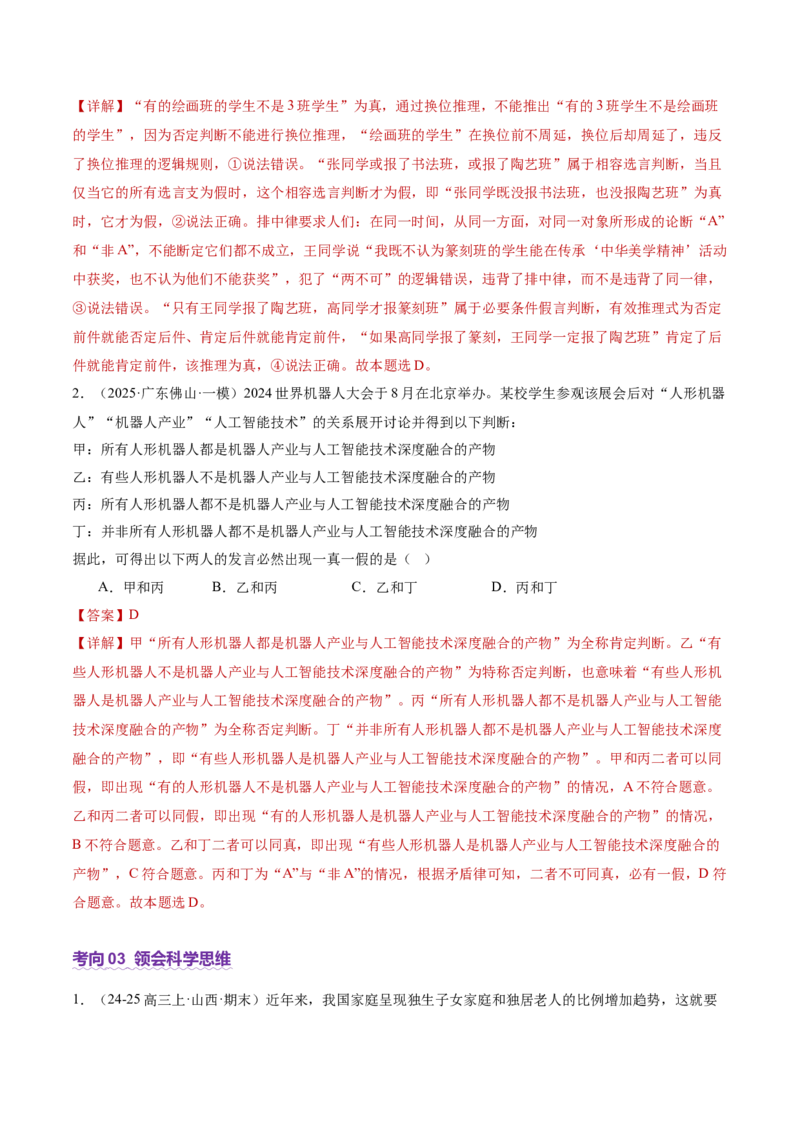 【详解】“有的绘画班的学生不是3班学生”为真，通过换位推理，不能推出“有的3班学生不是绘画班的学生”，因为否定判断不能进行换位推理，“绘画班的学生”在换位前不周延，换位后却周延了，违反了换位推理的逻辑规则，①说法错误。“张同学或报了书法班，或报了陶艺班”属于相容选言判断，当且仅当它的所有选言支为假时，这个相容选言判断才为假，即“张同学既没报书法班，也没报陶艺班”为真时，它才为假，②说法正确。排中律要求人们：在同一时间，从同一方面，对同一对象所形成的论断“A”和“非A”，不能断定它们都不成立，王同学说“我既不认为篆刻班的学生能在传承‘中华美学精神’活动中获奖，也不认为他们不能获奖”，犯了“两不可”的逻辑错误，违背了排中律，而不是违背了同一律，③说法错误。“只有王同学报了陶艺班，高同学才报篆刻班”属于必要条件假言判断，有效推理式为否定前件就能否定后件、肯定后件就能肯定前件，“如果高同学报了篆刻，王同学一定报了陶艺班”肯定了后件就能肯定前件，该推理为真，④说法正确。故本题选D。

2. （2025·广东佛山·一模）2024世界机器人大会于8月在北京举办。某校学生参观该展会后对“人形机器人”“机器人产业”“人工智能技术”的关系展开讨论并得到以下判断：

甲：所有人形机器人都是机器人产业与人工智能技术深度融合的产物

乙：有些人形机器人不是机器人产业与人工智能技术深度融合的产物

丙：所有人形机器人都不是机器人产业与人工智能技术深度融合的产物

丁：并非所有人形机器人都不是机器人产业与人工智能技术深度融合的产物

据此，可得出以下两人的发言必然出现一真一假的是（　）

A．甲和丙　　B．乙和丙　　C．乙和丁　　D．丙和丁

【答案】D

【详解】甲“所有人形机器人都是机器人产业与人工智能技术深度融合的产物”为全称肯定判断。乙“有些人形机器人不是机器人产业与人工智能技术深度融合的产物”为特称否定判断，也意味着“有些人形机器人是机器人产业与人工智能技术深度融合的产物”。丙“所有人形机器人都不是机器人产业与人工智能技术深度融合的产物”为全称否定判断。丁“并非所有人形机器人都不是机器人产业与人工智能技术深度融合的产物”，即“有些人形机器人是机器人产业与人工智能技术深度融合的产物”。甲和丙二者可以同假，即出现“有的人形机器人不是机器人产业与人工智能技术深度融合的产物”的情况，A不符合题意。乙和丙二者可以同假，即出现“有的人形机器人是机器人产业与人工智能技术深度融合的产物”的情况，B不符合题意。乙和丁二者可以同真，即出现“有些人形机器人是机器人产业与人工智能技术深度融合的产物”，C符合题意。丙和丁为“A”与“非A”的情况，根据矛盾律可知，二者不可同真，必有一假，D符合题意。故本题选D。

考向03 领会科学思维

1. （24-25高三上·山西·期末）近年来，我国家庭呈现独生子女家庭和独居老人的比例增加趋势，这就要